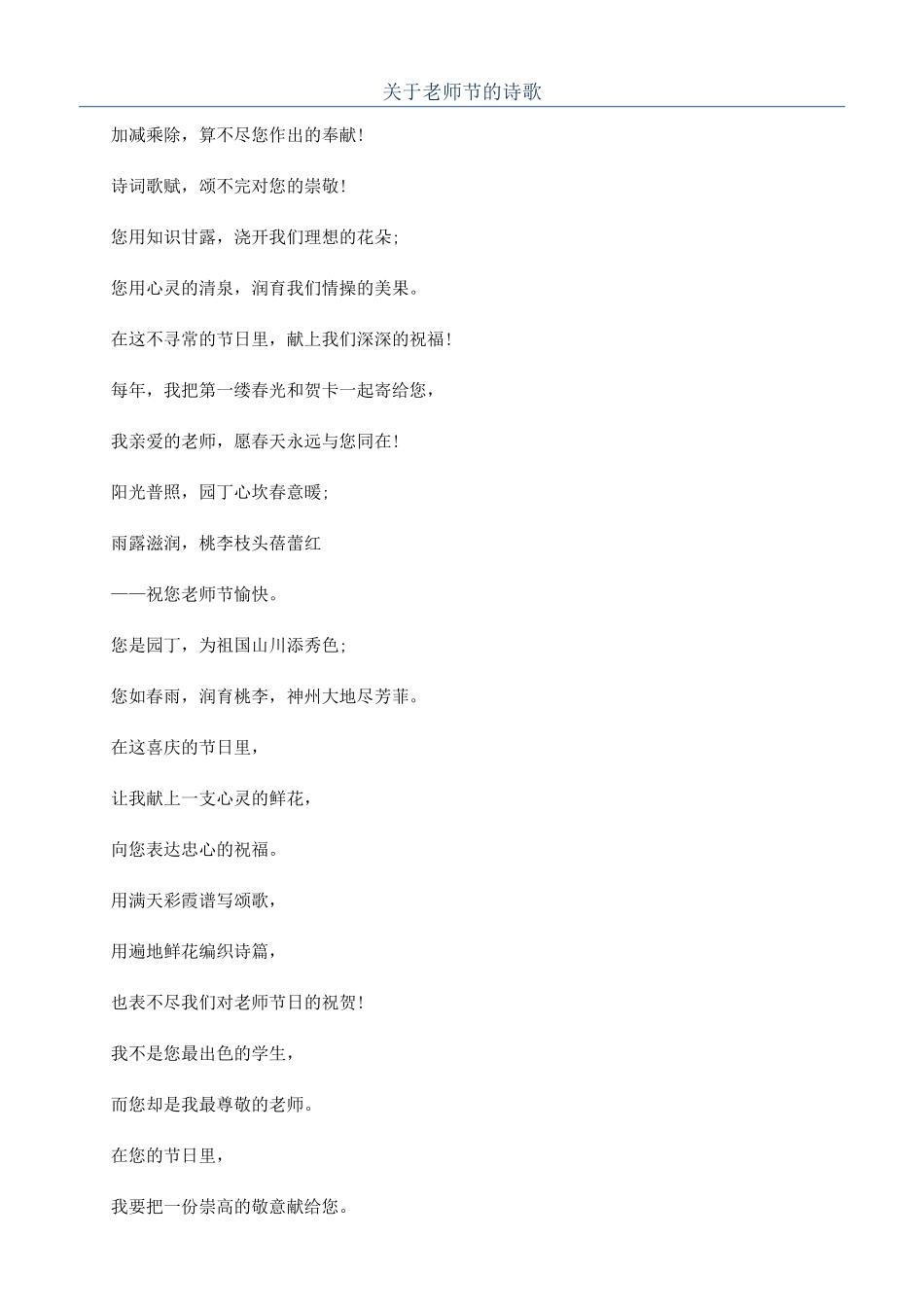 关于老师节的诗歌

加减乘除，算不尽您作出的奉献!

诗词歌赋，颂不完对您的崇敬!

您用知识甘露，浇开我们理想的花朵;

您用心灵的清泉，润育我们情操的美果。

在这不寻常的节日里，献上我们深深的祝福!

每年，我把第一缕春光和贺卡一起寄给您，

我亲爱的老师，愿春天永远与您同在!

阳光普照，园丁心坎春意暖;

雨露滋润，桃李枝头蓓蕾红

——祝您老师节愉快。

您是园丁，为祖国山川添秀色;

您如春雨，润育桃李，神州大地尽芳菲。

在这喜庆的节日里，

让我献上一支心灵的鲜花，

向您表达忠心的祝福。

用满天彩霞谱写颂歌，

用遍地鲜花编织诗篇，

也表不尽我们对老师节日的祝贺!

我不是您最出色的学生，

而您却是我最尊敬的老师。

在您的节日里，

我要把一份崇高的敬意献给您。